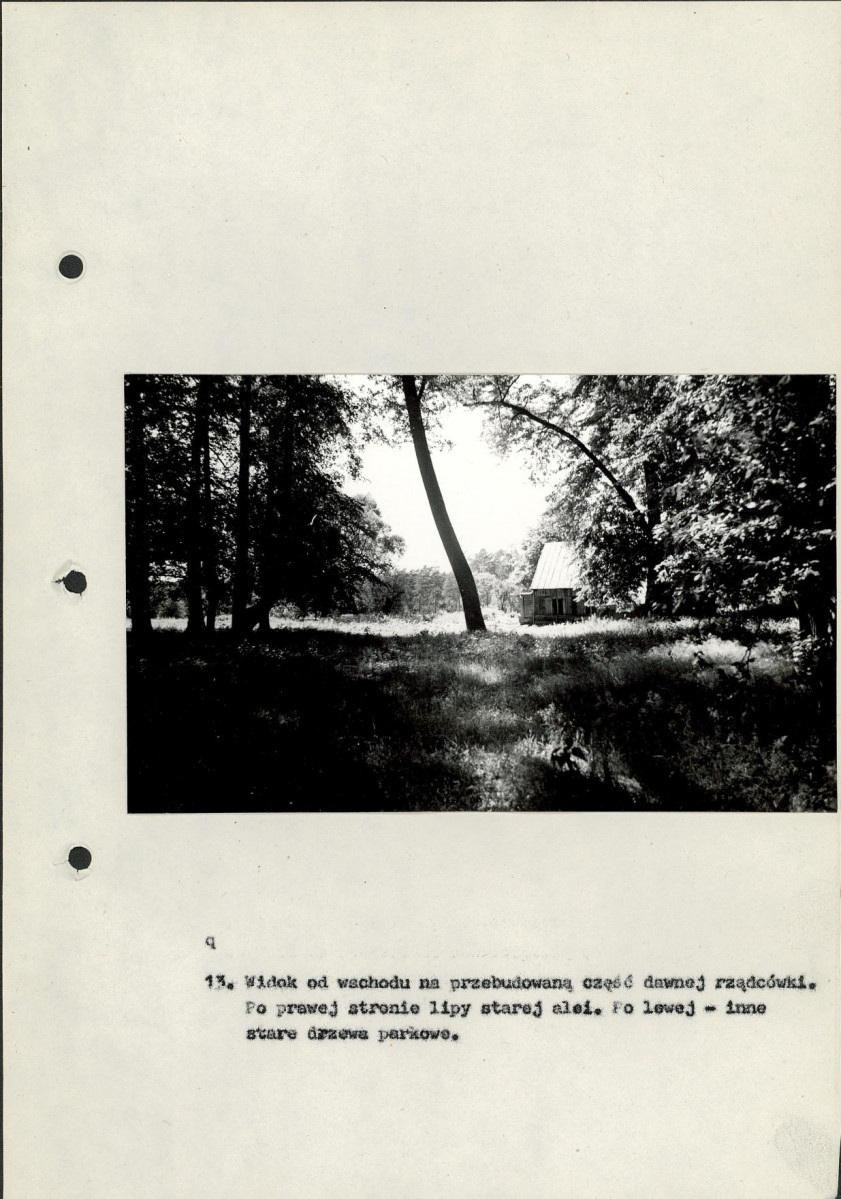 q

13. Widok od wschodu na przebudowaną część dawnej rządcówki. Po prawej stronie lipy starej alei. Po lewej - inne stare drzewa parkowe.